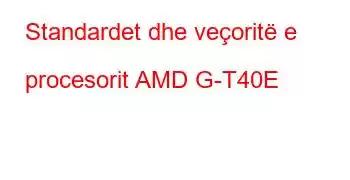 Standardet dhe veçoritë e procesorit AMD G-T40E